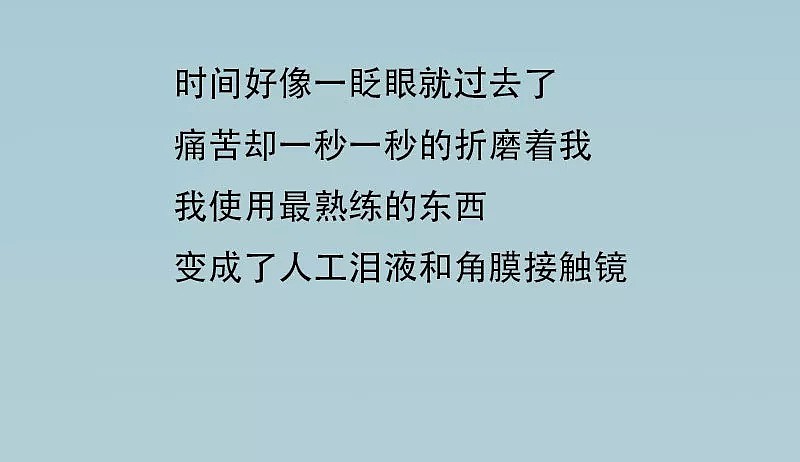 时间好像一眨眼就过去了
痛苦却一秒一秒的折磨着我
我使用最熟练的东西
变成了人工泪液和角膜接触镜